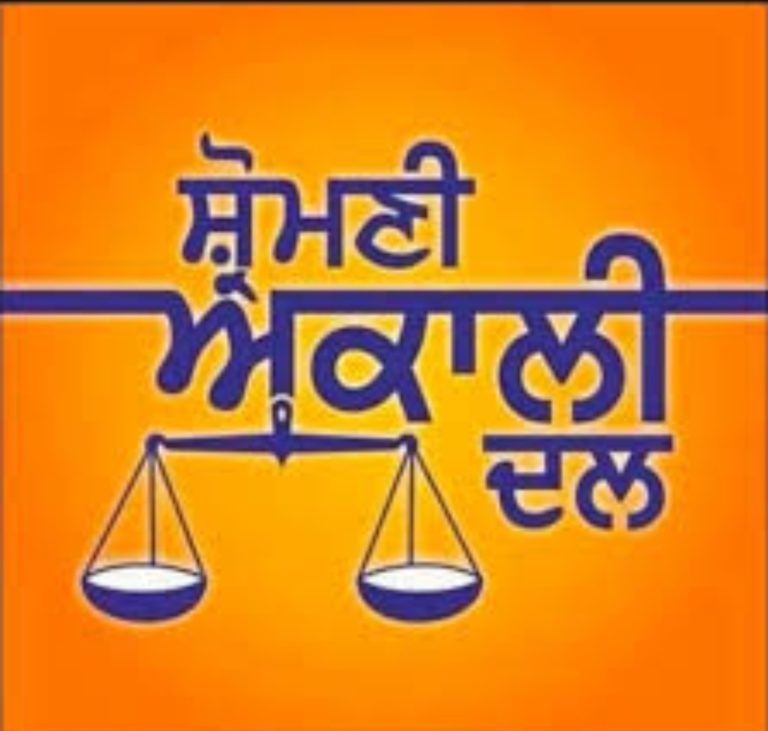 ਸ਼੍ਰੋਮਣੀ
ਅਕਾਲੀ
ਦਲ